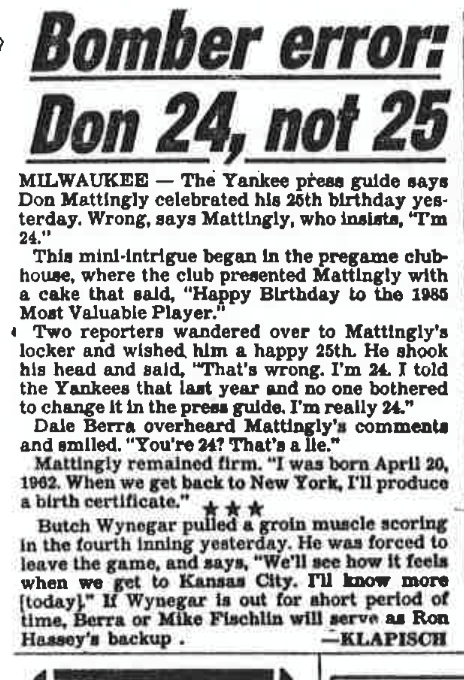 Bomber error: Don 24, not 25

MILWAUKEE — The Yankee press guide says Don Mattingly celebrated his 25th birthday yesterday. Wrong, says Mattingly, who insists, "I'm 24."

This mini-intrigue began in the pregame clubhouse, where the club presented Mattingly with a cake that said, "Happy Birthday to the 1985 Most Valuable Player."

Two reporters wandered over to Mattingly's locker and wished him a happy 25th. He shook his head and said, "That's wrong. I'm 24. I told the Yankees that last year and no one bothered to change it in the press guide. I'm really 24."

Dale Berra overheard Mattingly's comments and smiled. "You're 24? That's a lie."

Mattingly remained firm. "I was born April 20, 1962. When we get back to New York, I'll produce a birth certificate."

★★★

Butch Wynegar pulled a groin muscle scoring in the fourth inning yesterday. He was forced to leave the game, and says, "We'll see how it feels when we get to Kansas City. I'll know more [today]." If Wynegar is out for short period of time, Berra or Mike Fischlin will serve as Ron Hassey's backup . —KLAPISCH